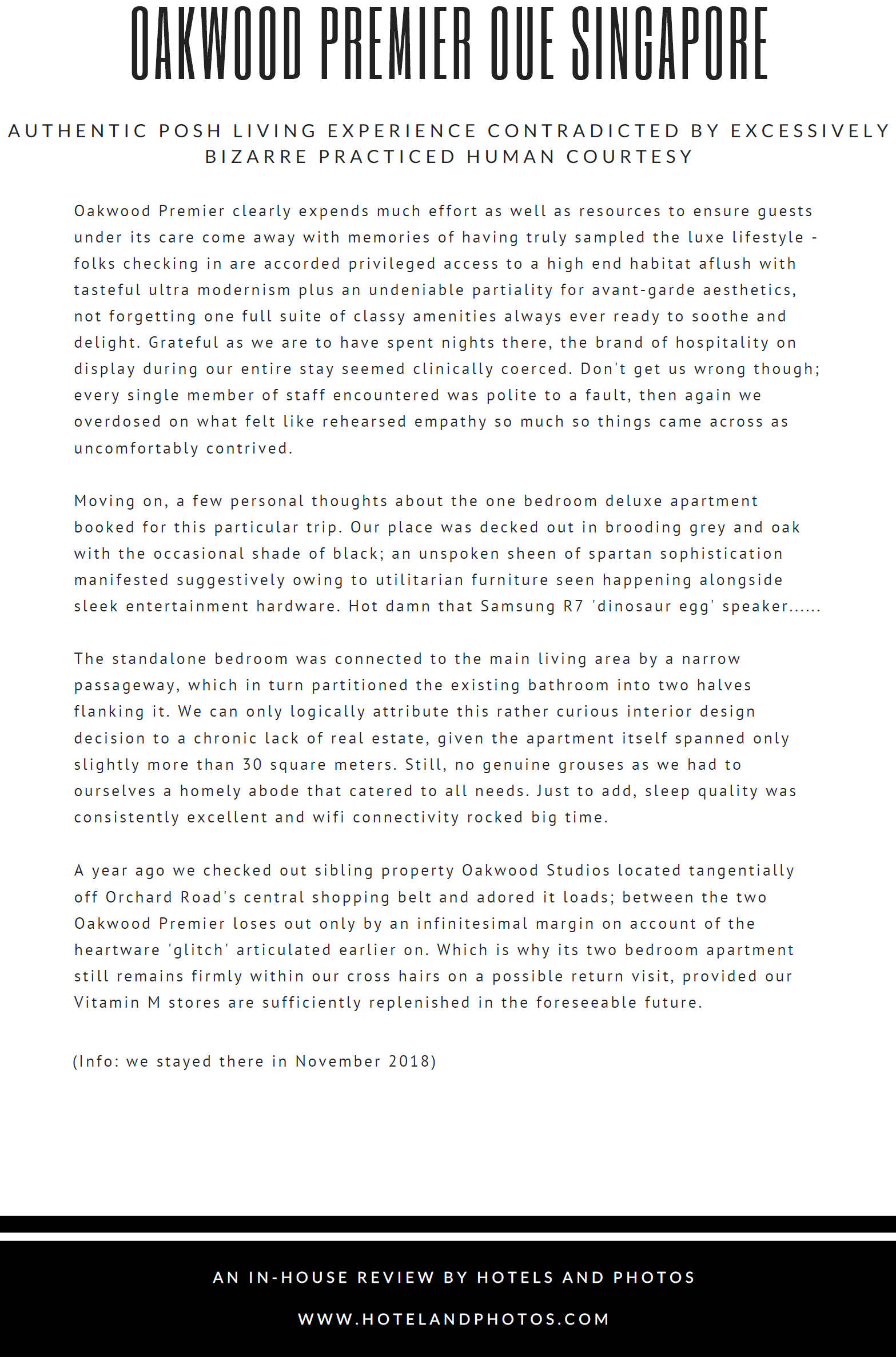 OAKWOOD PREMIER OUE SINGAPORE

AUTHENTIC POSH LIVING EXPERIENCE CONTRADICTED BY EXCESSIVELY BIZARRE PRACTICED HUMAN COURTESY

Oakwood Premier clearly expends much effort as well as resources to ensure guests under its care come away with memories of having truly sampled the luxe lifestyle - folks checking in are accorded privileged access to a high end habitat aflush with tasteful ultra modernism plus an undeniable partiality for avant-garde aesthetics, not forgetting one full suite of classy amenities always ever ready to soothe and delight. Grateful as we are to have spent nights there, the brand of hospitality on display during our entire stay seemed clinically coerced. Don't get us wrong though; every single member of staff encountered was polite to a fault, then again we overdosed on what felt like rehearsed empathy so much so things came across as uncomfortably contrived.

Moving on, a few personal thoughts about the one bedroom deluxe apartment booked for this particular trip. Our place was decked out in brooding grey and oak with the occasional shade of black; an unspoken sheen of spartan sophistication manifested suggestively owing to utilitarian furniture seen happening alongside sleek entertainment hardware. Hot damn that Samsung R7 'dinosaur egg' speaker......

The standalone bedroom was connected to the main living area by a narrow passageway, which in turn partitioned the existing bathroom into two halves flanking it. We can only logically attribute this rather curious interior design decision to a chronic lack of real estate, given the apartment itself spanned only slightly more than 30 square meters. Still, no genuine grouses as we had to ourselves a homely abode that catered to all needs. Just to add, sleep quality was consistently excellent and wifi connectivity rocked big time.

A year ago we checked out sibling property Oakwood Studios located tangentially off Orchard Road's central shopping belt and adored it loads; between the two Oakwood Premier loses out only by an infinitesimal margin on account of the heartware 'glitch' articulated earlier on. Which is why its two bedroom apartment still remains firmly within our cross hairs on a possible return visit, provided our Vitamin M stores are sufficiently replenished in the foreseeable future.

(Info: we stayed there in November 2018)

AN IN-HOUSE REVIEW BY HOTELS AND PHOTOS

WWW.HOTELANDPHOTOS.COM